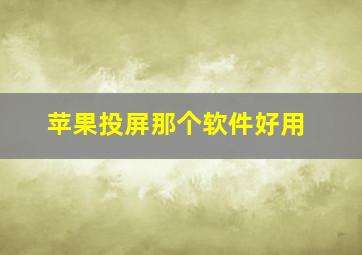 苹果投屏那个软件好用